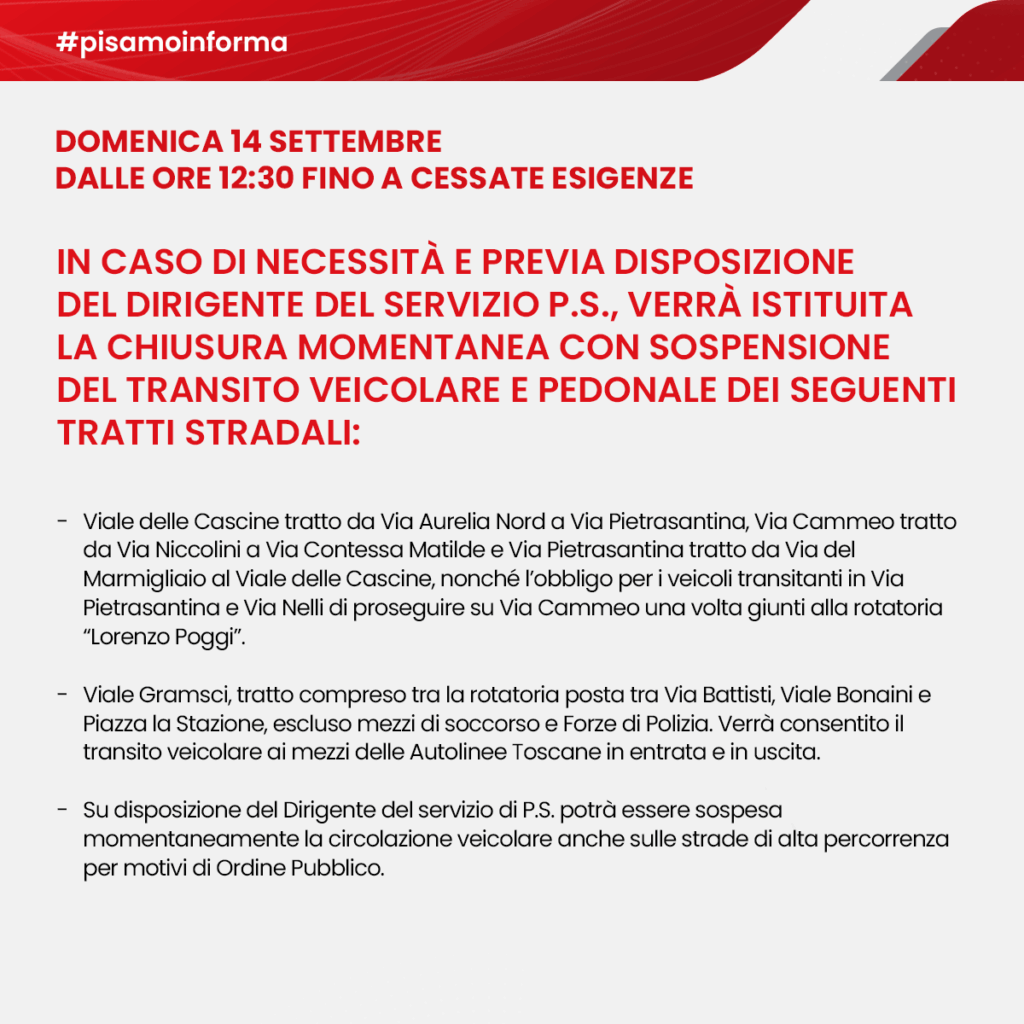 #pisamoinforma

DOMENICA 14 SETTEMBRE
DALLE ORE 12:30 FINO A CESSATE ESIGENZE

IN CASO DI NECESSITÀ E PREVIA DISPOSIZIONE DEL DIRIGENTE DEL SERVIZIO P.S., VERRÀ ISTITUITA LA CHIUSURA MOMENTANEA CON SOSPENSIONE DEL TRANSITO VEICOLARE E PEDONALE DEI SEGUENTI TRATTI STRADALI:

- Viale delle Cascine tratto da Via Aurelia Nord a Via Pietrasantina, Via Cammeo tratto da Via Niccolini a Via Contessa Matilde e Via Pietrasantina tratto da Via del Marmigliaio al Viale delle Cascine, nonché l'obbligo per i veicoli transitanti in Via Pietrasantina e Via Nelli di proseguire su Via Cammeo una volta giunti alla rotatoria "Lorenzo Poggi".

- Viale Gramsci, tratto compreso tra la rotatoria posta tra Via Battisti, Viale Bonaini e Piazza la Stazione, escluso mezzi di soccorso e Forze di Polizia. Verrà consentito il transito veicolare ai mezzi delle Autolinee Toscane in entrata e in uscita.

- Su disposizione del Dirigente del servizio di P.S. potrà essere sospesa momentaneamente la circolazione veicolare anche sulle strade di alta percorrenza per motivi di Ordine Pubblico.